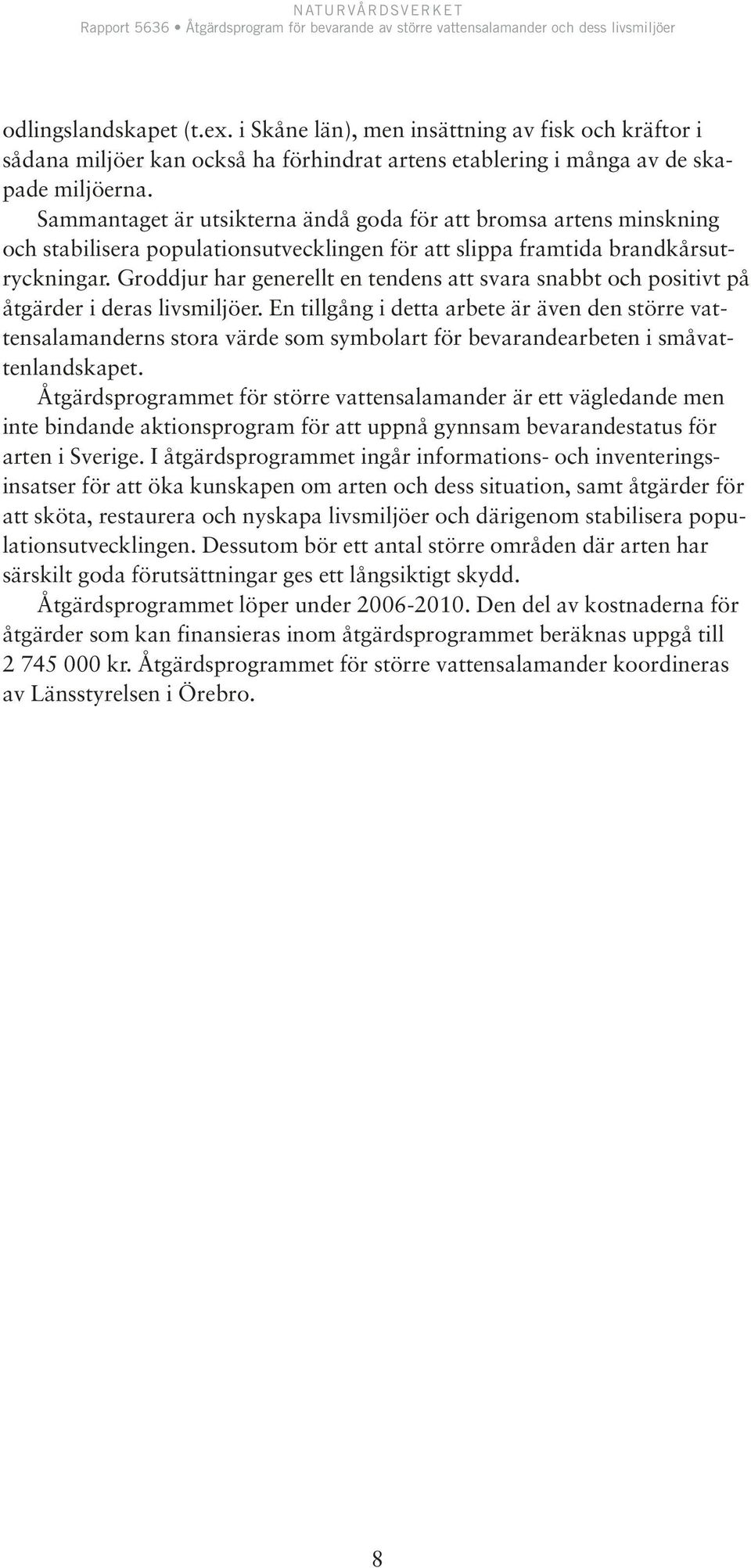 NATURVÅRDSVERKET
Rapport 5636 • Åtgärdsprogram för bevarande av större vattensalamander och dess livsmiljöer

odlingslandskapet (t.ex. i Skåne län), men insättning av fisk och kräftor i sådana miljöer kan också ha förhindrat artens etablering i många av de skapade miljöerna.

Sammantaget är utsikterna ändå goda för att bromsa artens minskning och stabilisera populationsutvecklingen för att slippa framtida brandkårsutryckningar. Groddjur har generellt en tendens att svara snabbt och positivt på åtgärder i deras livsmiljöer. En tillgång i detta arbete är även den större vattensalamanderns stora värde som symbolart för bevarandearbeten i småvattenlandskapet.

Åtgärdsprogrammet för större vattensalamander är ett vägledande men inte bindande aktionsprogram för att uppnå gynnsam bevarandestatus för arten i Sverige. I åtgärdsprogrammet ingår informations- och inventeringsinsatser för att öka kunskapen om arten och dess situation, samt åtgärder för att sköta, restaurera och nyskapa livsmiljöer och därigenom stabilisera populationsutvecklingen. Dessutom bör ett antal större områden där arten har särskilt goda förutsättningar ges ett långsiktigt skydd.

Åtgärdsprogrammet löper under 2006-2010. Den del av kostnaderna för åtgärder som kan finansieras inom åtgärdsprogrammet beräknas uppgå till 2 745 000 kr. Åtgärdsprogrammet för större vattensalamander koordineras av Länsstyrelsen i Örebro.

8